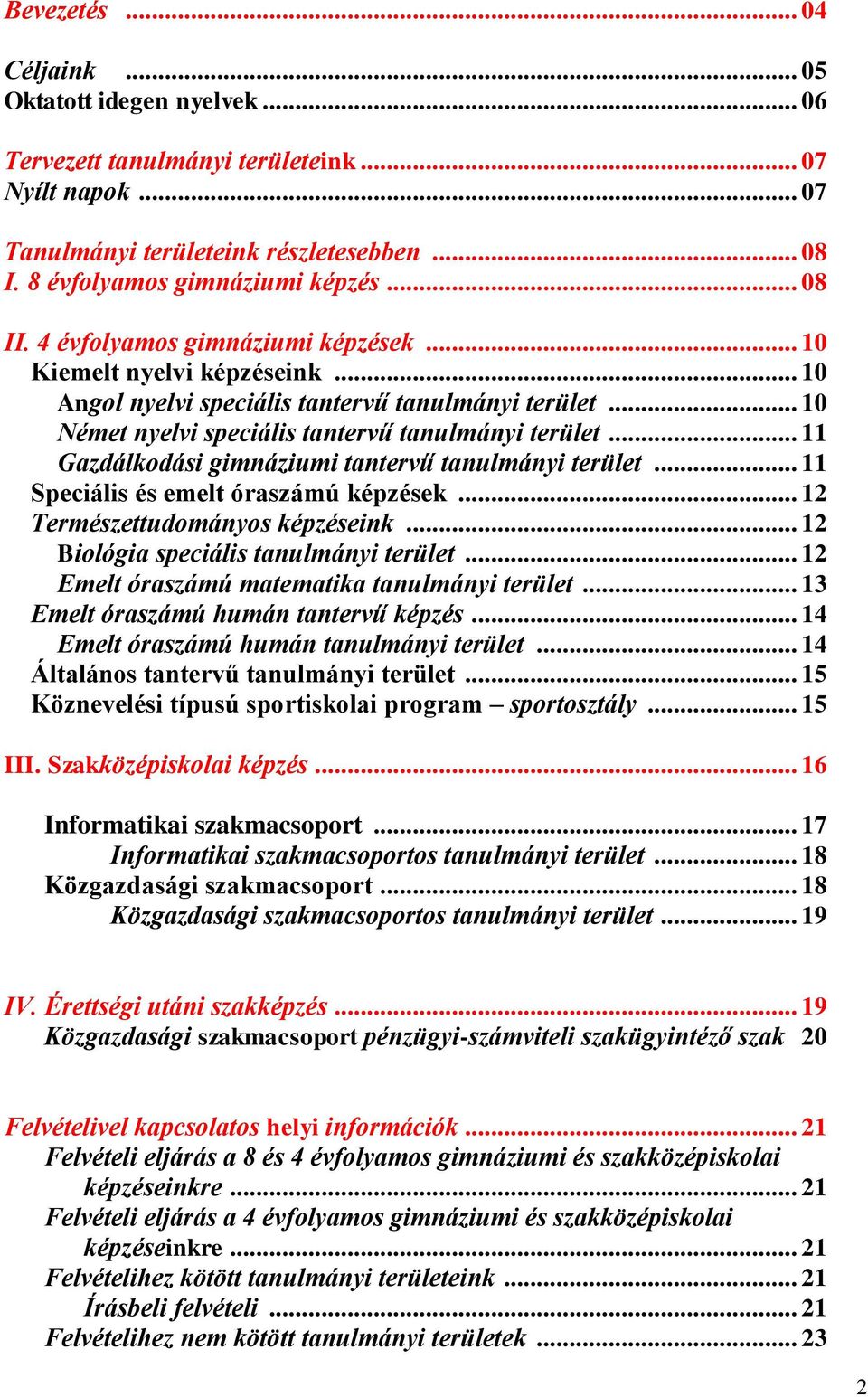 Bevezetés ... 04

Céljaink ... 05
Oktatott idegen nyelvek ... 06

Tervezett tanulmányi területeink ... 07
Nyílt napok ... 07

Tanulmányi területeink részletesebben ... 08
I. 8 évfolyamos gimnáziumi képzés ... 08

II. 4 évfolyamos gimnáziumi képzések ... 10
Kiemelt nyelvi képzéseink ... 10
Angol nyelvi speciális tantervű tanulmányi terület ... 10
Német nyelvi speciális tantervű tanulmányi terület ... 11
Gazdálkodási gimnáziumi tantervű tanulmányi terület ... 11
Speciális és emelt óraszámú képzések ... 12
Természettudományos képzéseink ... 12
Biológia speciális tanulmányi terület ... 12
Emelt óraszámú matematika tanulmányi terület ... 13
Emelt óraszámú humán tantervű képzés ... 14
Emelt óraszámú humán tanulmányi terület ... 14
Általános tantervű tanulmányi terület ... 15
Köznevelési típusú sportiskolai program – sportosztály ... 15

III. Szakközépiskolai képzés ... 16

Informatikai szakmacsoport ... 17
Informatikai szakmacsoportos tanulmányi terület ... 18
Közgazdasági szakmacsoport ... 18
Közgazdasági szakmacsoportos tanulmányi terület ... 19

IV. Érettségi utáni szakképzés ... 19
Közgazdasági szakmacsoport pénzügyi-számviteli szakügyintéző szak 20

Felvételivel kapcsolatos helyi információk ... 21
Felvételi eljárás a 8 és 4 évfolyamos gimnáziumi és szakközépiskolai képzéseinkre ... 21
Felvételi eljárás a 4 évfolyamos gimnáziumi és szakközépiskolai képzéseinkre ... 21
Felvételihez kötött tanulmányi területeink ... 21
Írásbeli felvételi ... 21
Felvételihez nem kötött tanulmányi területek ... 23

2